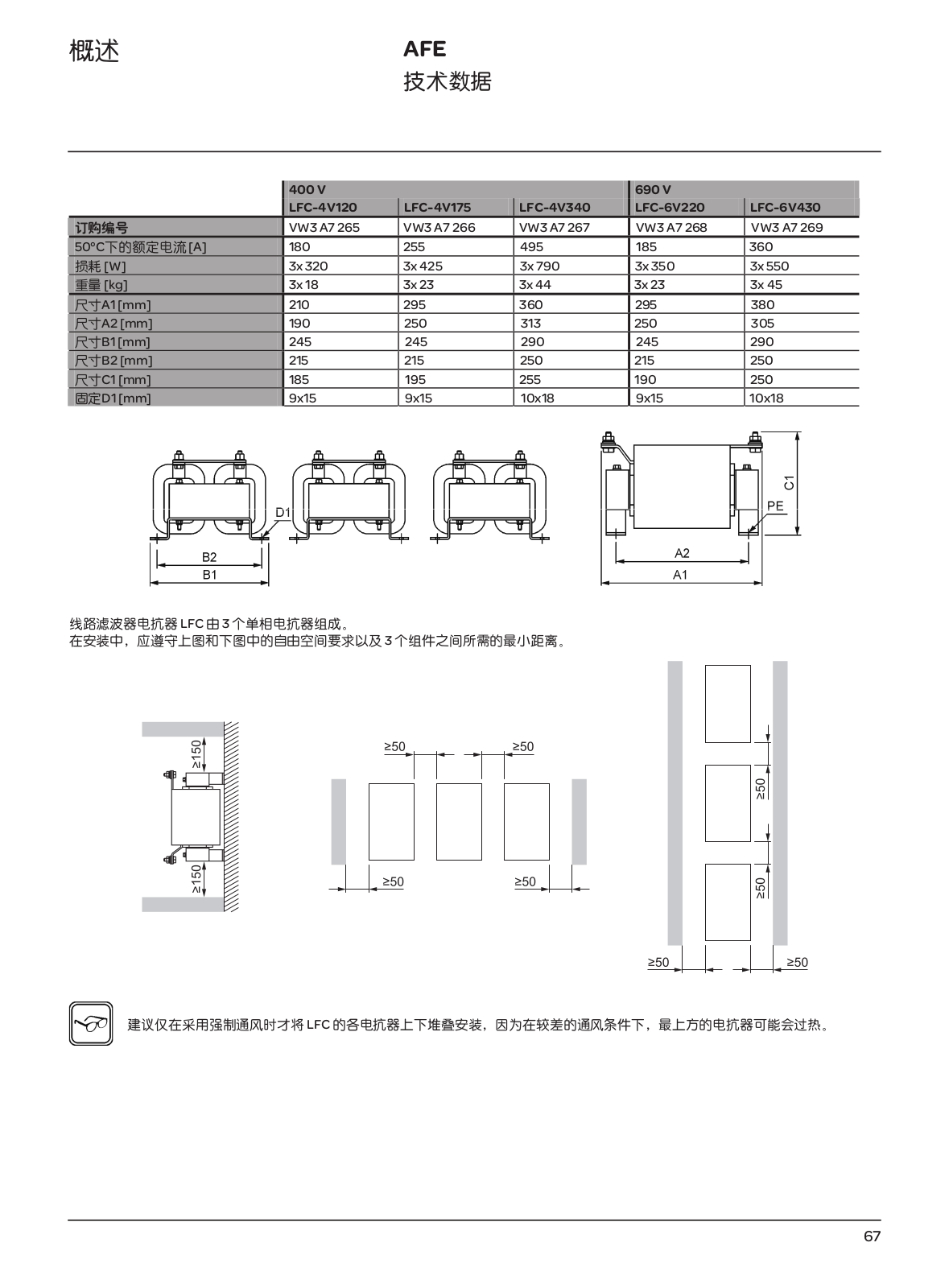 概述

AFE
技术数据

| | 400 V | | | 690 V | |
|---|---|---|---|---|---|
| | LFC-4V120 | LFC-4V175 | LFC-4V340 | LFC-6V220 | LFC-6V430 |
| 订购编号 | VW3 A7 265 | VW3 A7 266 | VW3 A7 267 | VW3 A7 268 | VW3 A7 269 |
| 50°C下的额定电流 [A] | 180 | 255 | 495 | 185 | 360 |
| 损耗 [W] | 3x 320 | 3x 425 | 3x 790 | 3x 350 | 3x 550 |
| 重量 [kg] | 3x 18 | 3x 23 | 3x 44 | 3x 23 | 3x 45 |
| 尺寸A1 [mm] | 210 | 295 | 360 | 295 | 380 |
| 尺寸A2 [mm] | 190 | 250 | 313 | 250 | 305 |
| 尺寸B1 [mm] | 245 | 245 | 290 | 245 | 290 |
| 尺寸B2 [mm] | 215 | 215 | 250 | 215 | 250 |
| 尺寸C1 [mm] | 185 | 195 | 255 | 190 | 250 |
| 固定D1 [mm] | 9x15 | 9x15 | 10x18 | 9x15 | 10x18 |

D1
B2
B1
C1
PE
A2
A1

线路滤波器电抗器 LFC 由 3 个单相电抗器组成。
在安装中，应遵守上图和下图中的自由空间要求以及 3 个组件之间所需的最小距离。

≥150
≥150
≥50
≥50
≥50
≥50
≥50
≥50
≥50
≥50

建议仅在采用强制通风时才将 LFC 的各电抗器上下堆叠安装，因为在较差的通风条件下，最上方的电抗器可能会过热。

67